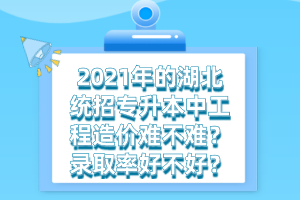 2021年的湖北统招专升本中工程造价难不难？录取率好不好？